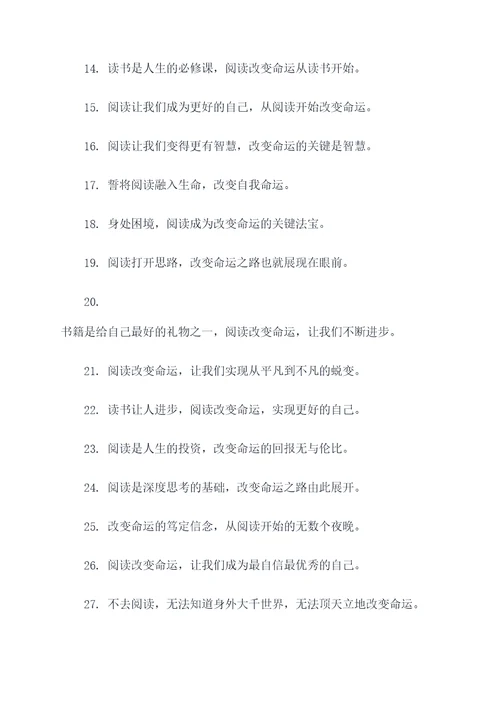 14. 读书是人生的必修课，阅读改变命运从读书开始。

15. 阅读让我们成为更好的自己，从阅读开始改变命运。

16. 阅读让我们变得更有智慧，改变命运的关键是智慧。

17. 誓将阅读融入生命，改变自我命运。

18. 身处困境，阅读成为改变命运的关键法宝。

19. 阅读打开思路，改变命运之路也就展现在眼前。

20.

书籍是给自己最好的礼物之一，阅读改变命运，让我们不断进步。

21. 阅读改变命运，让我们实现从平凡到不凡的蜕变。

22. 读书让人进步，阅读改变命运，实现更好的自己。

23. 阅读是人生的投资，改变命运的回报无与伦比。

24. 阅读是深度思考的基础，改变命运之路由此展开。

25. 改变命运的笃定信念，从阅读开始的无数个夜晚。

26. 阅读改变命运，让我们成为最自信最优秀的自己。

27. 不去阅读，无法知道身外大千世界，无法顶天立地改变命运。